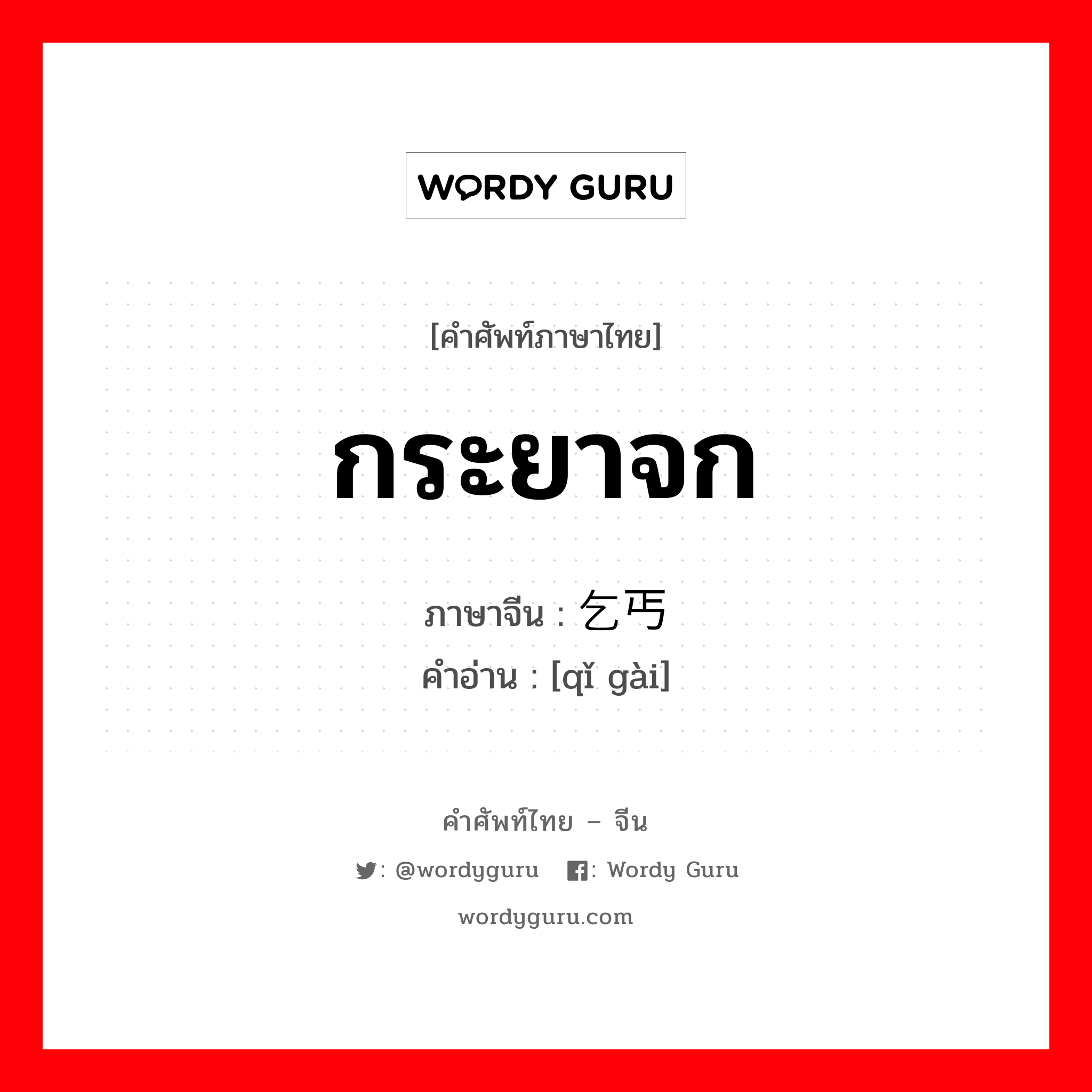 WORDY GURU

[คำศัพท์ภาษาไทย]

กระยาจก

ภาษาจีน : 乞丐
คำอ่าน : [qǐ gài]

คำศัพท์ไทย – จีน

: @wordyguru : Wordy Guru

wordyguru.com